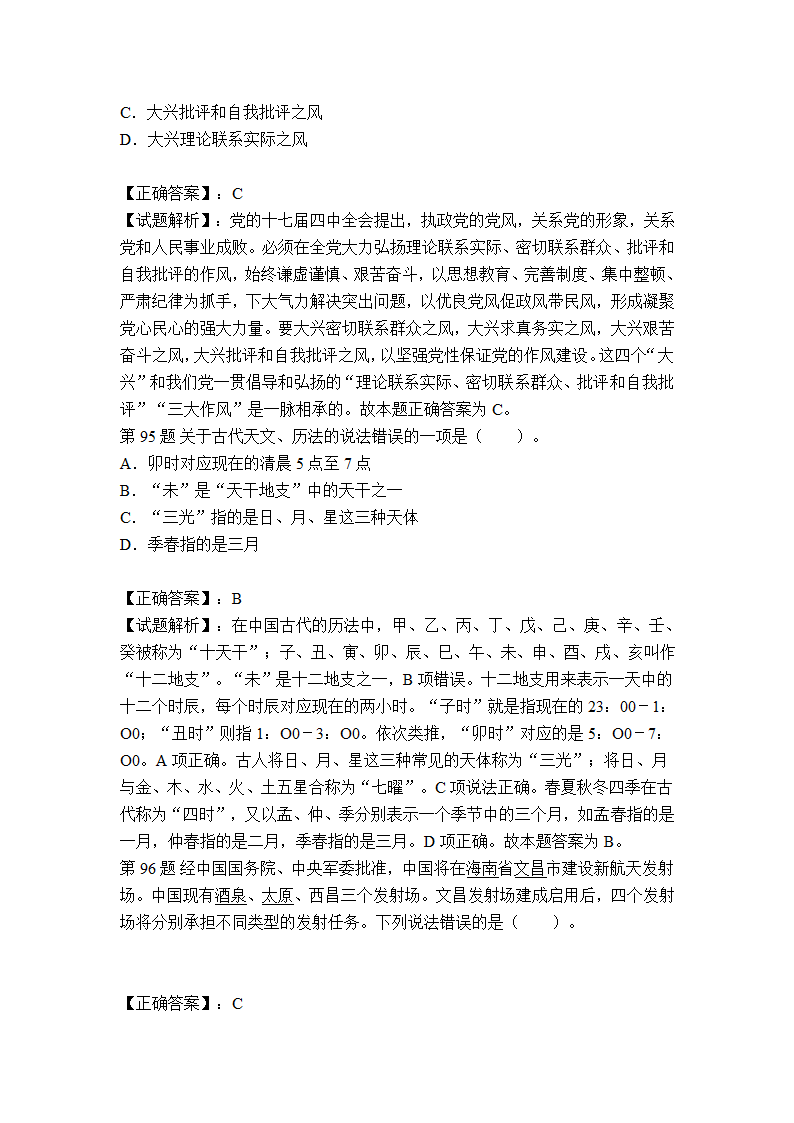 C．大兴批评和自我批评之风
D．大兴理论联系实际之风

【正确答案】：C
【试题解析】：党的十七届四中全会提出，执政党的党风，关系党的形象，关系党和人民事业成败。必须在全党大力弘扬理论联系实际、密切联系群众、批评和自我批评的作风，始终谦虚谨慎、艰苦奋斗，以思想教育、完善制度、集中整顿、严肃纪律为抓手，下大气力解决突出问题，以优良党风促政风带民风，形成凝聚党心民心的强大力量。要大兴密切联系群众之风，大兴求真务实之风，大兴艰苦奋斗之风，大兴批评和自我批评之风，以坚强党性保证党的作风建设。这四个“大兴”和我们党一贯倡导和弘扬的“理论联系实际、密切联系群众、批评和自我批评”“三大作风”是一脉相承的。故本题正确答案为 C。
第 95 题 关于古代天文、历法的说法错误的一项是（　　）。
A．卯时对应现在的清晨 5 点至 7 点
B．“未”是“天干地支”中的天干之一
C．“三光”指的是日、月、星这三种天体
D．季春指的是三月

【正确答案】：B
【试题解析】：在中国古代的历法中，甲、乙、丙、丁、戊、己、庚、辛、壬、癸被称为“十天干”；子、丑、寅、卯、辰、巳、午、未、申、酉、戌、亥叫作“十二地支”。“未”是十二地支之一，B 项错误。十二地支用来表示一天中的十二个时辰，每个时辰对应现在的两小时。“子时”就是指现在的 23：00－1：O0；“丑时”则指 1：O0－3：O0。依次类推，“卯时”对应的是 5：O0－7：O0。A 项正确。古人将日、月、星这三种常见的天体称为“三光”；将日、月与金、木、水、火、土五星合称为“七曜”。C 项说法正确。春夏秋冬四季在古代称为“四时”，又以孟、仲、季分别表示一个季节中的三个月，如孟春指的是一月，仲春指的是二月，季春指的是三月。D 项正确。故本题答案为 B。
第 96 题 经中国国务院、中央军委批准，中国将在海南省文昌市建设新航天发射场。中国现有酒泉、太原、西昌三个发射场。文昌发射场建成启用后，四个发射场将分别承担不同类型的发射任务。下列说法错误的是（　　）。

【正确答案】：C